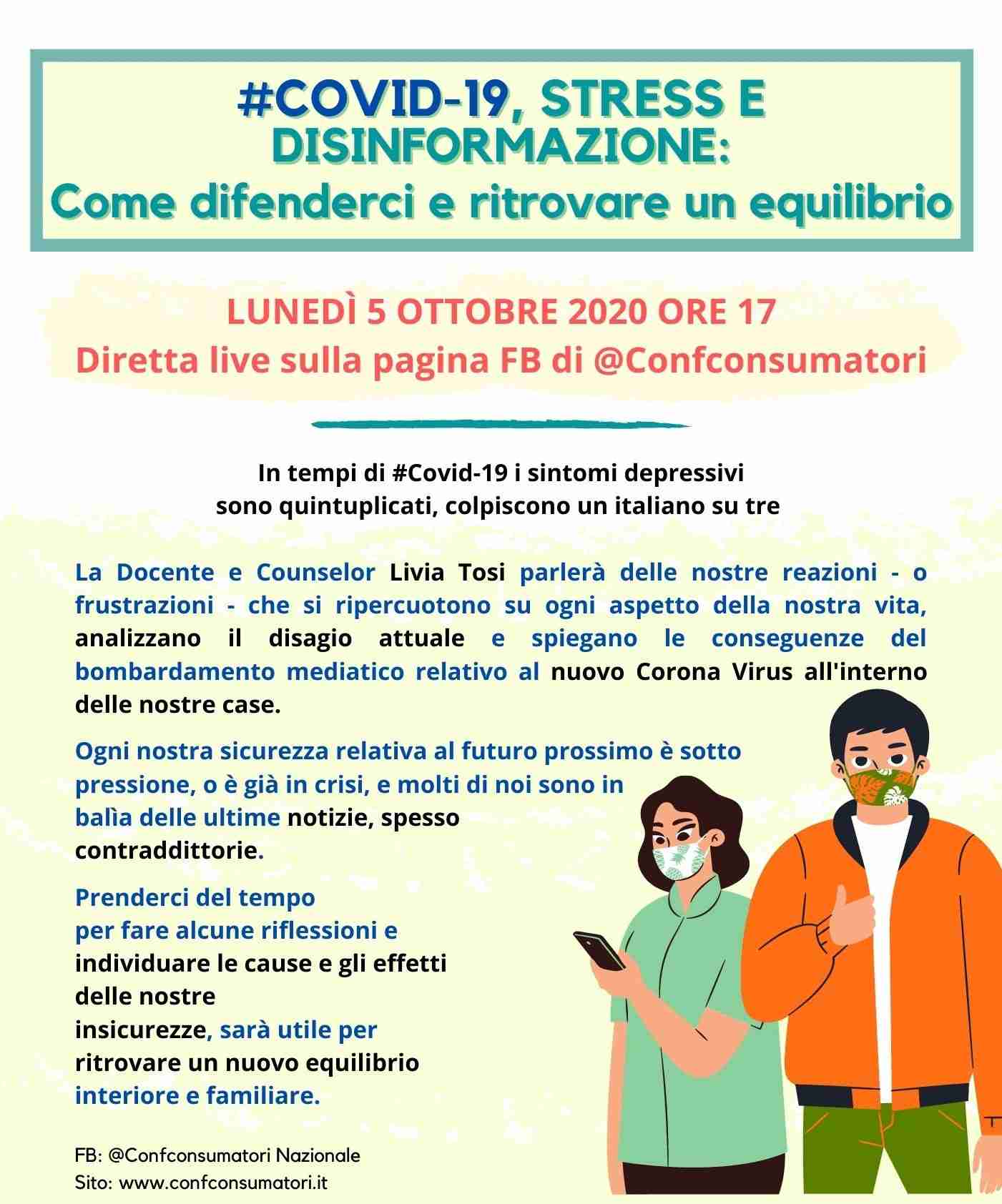 #COVID-19, STRESS E DISINFORMAZIONE:
Come difenderci e ritrovare un equilibrio

LUNEDÌ 5 OTTOBRE 2020 ORE 17
Diretta live sulla pagina FB di @Confconsumatori

In tempi di #Covid-19 i sintomi depressivi sono quintuplicati, colpiscono un italiano su tre

La Docente e Counselor Livia Tosi parlerà delle nostre reazioni - o frustrazioni - che si ripercuotono su ogni aspetto della nostra vita, analizzano il disagio attuale e spiegano le conseguenze del bombardamento mediatico relativo al nuovo Corona Virus all'interno delle nostre case.

Ogni nostra sicurezza relativa al futuro prossimo è sotto pressione, o è già in crisi, e molti di noi sono in balìa delle ultime notizie, spesso contraddittorie.

Prenderci del tempo per fare alcune riflessioni e individuare le cause e gli effetti delle nostre insicurezze, sarà utile per ritrovare un nuovo equilibrio interiore e familiare.

FB: @Confconsumatori Nazionale
Sito: www.confconsumatori.it